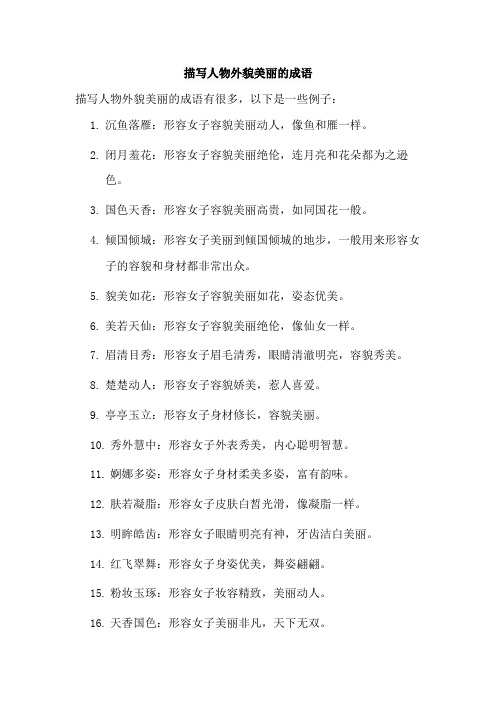 描写人物外貌美丽的成语

描写人物外貌美丽的成语有很多，以下是一些例子：

1. 沉鱼落雁：形容女子容貌美丽动人，像鱼和雁一样。

2. 闭月羞花：形容女子容貌美丽绝伦，连月亮和花朵都为之逊色。

3. 国色天香：形容女子容貌美丽高贵，如同国花一般。

4. 倾国倾城：形容女子美丽到倾国倾城的地步，一般用来形容女子的容貌和身材都非常出众。

5. 貌美如花：形容女子容貌美丽如花，姿态优美。

6. 美若天仙：形容女子容貌美丽绝伦，像仙女一样。

7. 眉清目秀：形容女子眉毛清秀，眼睛清澈明亮，容貌秀美。

8. 楚楚动人：形容女子容貌娇美，惹人喜爱。

9. 亭亭玉立：形容女子身材修长，容貌美丽。

10. 秀外慧中：形容女子外表秀美，内心聪明智慧。

11. 婀娜多姿：形容女子身材柔美多姿，富有韵味。

12. 肤若凝脂：形容女子皮肤白皙光滑，像凝脂一样。

13. 明眸皓齿：形容女子眼睛明亮有神，牙齿洁白美丽。

14. 红飞翠舞：形容女子身姿优美，舞姿翩翩。

15. 粉妆玉琢：形容女子妆容精致，美丽动人。

16. 天香国色：形容女子美丽非凡，天下无双。